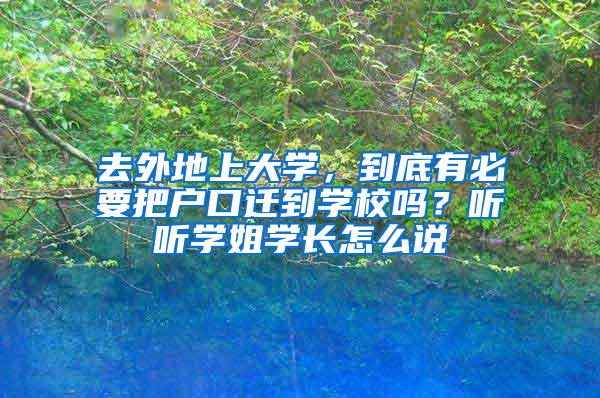 去外地上大学，到底有必要把户口迁到学校吗？听听学姐学长怎么说